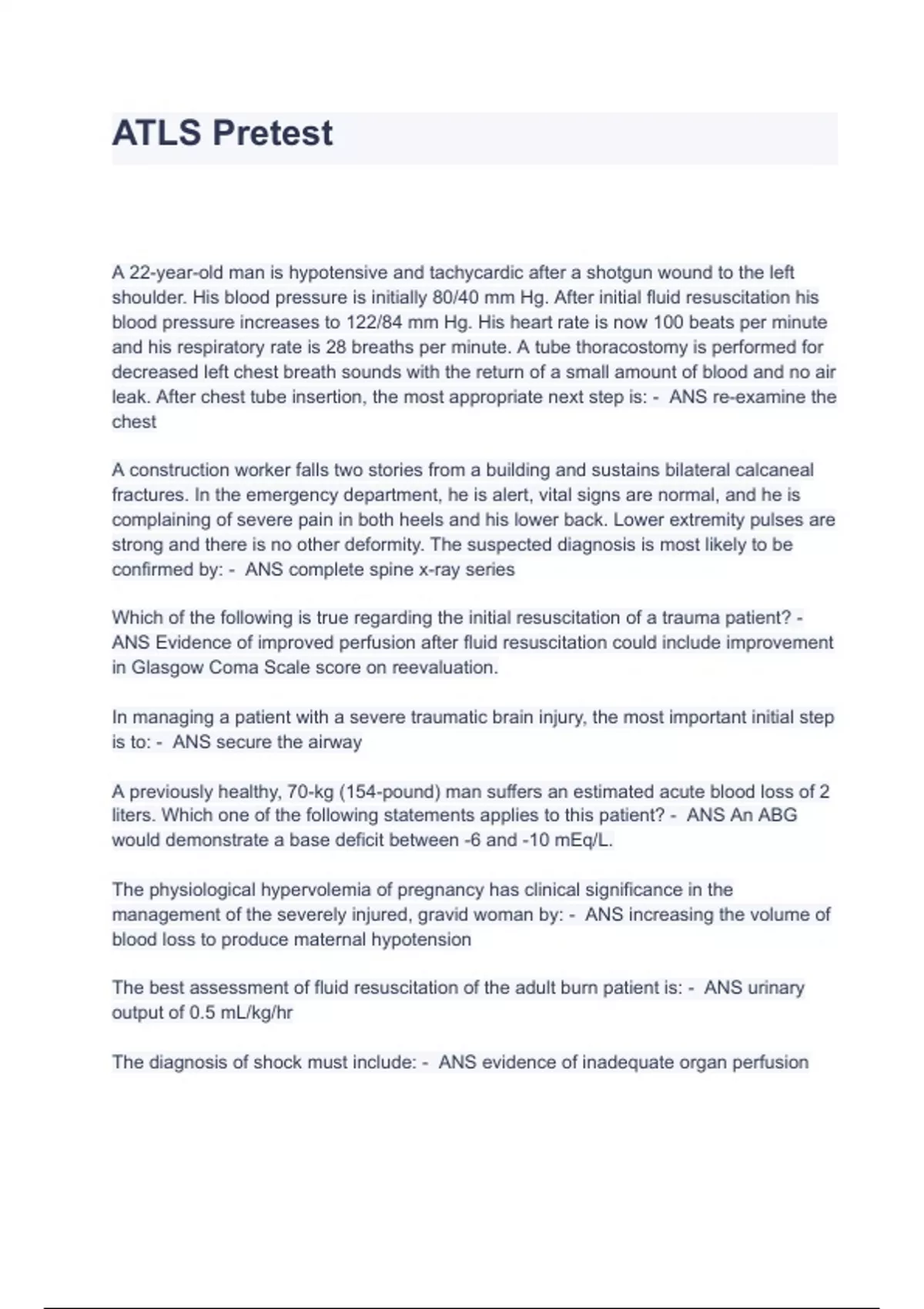 ATLS Pretest

A 22-year-old man is hypotensive and tachycardic after a shotgun wound to the left shoulder. His blood pressure is initially 80/40 mm Hg. After initial fluid resuscitation his blood pressure increases to 122/84 mm Hg. His heart rate is now 100 beats per minute and his respiratory rate is 28 breaths per minute. A tube thoracostomy is performed for decreased left chest breath sounds with the return of a small amount of blood and no air leak. After chest tube insertion, the most appropriate next step is: - ANS re-examine the chest

A construction worker falls two stories from a building and sustains bilateral calcaneal fractures. In the emergency department, he is alert, vital signs are normal, and he is complaining of severe pain in both heels and his lower back. Lower extremity pulses are strong and there is no other deformity. The suspected diagnosis is most likely to be confirmed by: - ANS complete spine x-ray series

Which of the following is true regarding the initial resuscitation of a trauma patient? - ANS Evidence of improved perfusion after fluid resuscitation could include improvement in Glasgow Coma Scale score on reevaluation.

In managing a patient with a severe traumatic brain injury, the most important initial step is to: - ANS secure the airway

A previously healthy, 70-kg (154-pound) man suffers an estimated acute blood loss of 2 liters. Which one of the following statements applies to this patient? - ANS An ABG would demonstrate a base deficit between -6 and -10 mEq/L.

The physiological hypervolemia of pregnancy has clinical significance in the management of the severely injured, gravid woman by: - ANS increasing the volume of blood loss to produce maternal hypotension

The best assessment of fluid resuscitation of the adult burn patient is: - ANS urinary output of 0.5 mL/kg/hr

The diagnosis of shock must include: - ANS evidence of inadequate organ perfusion